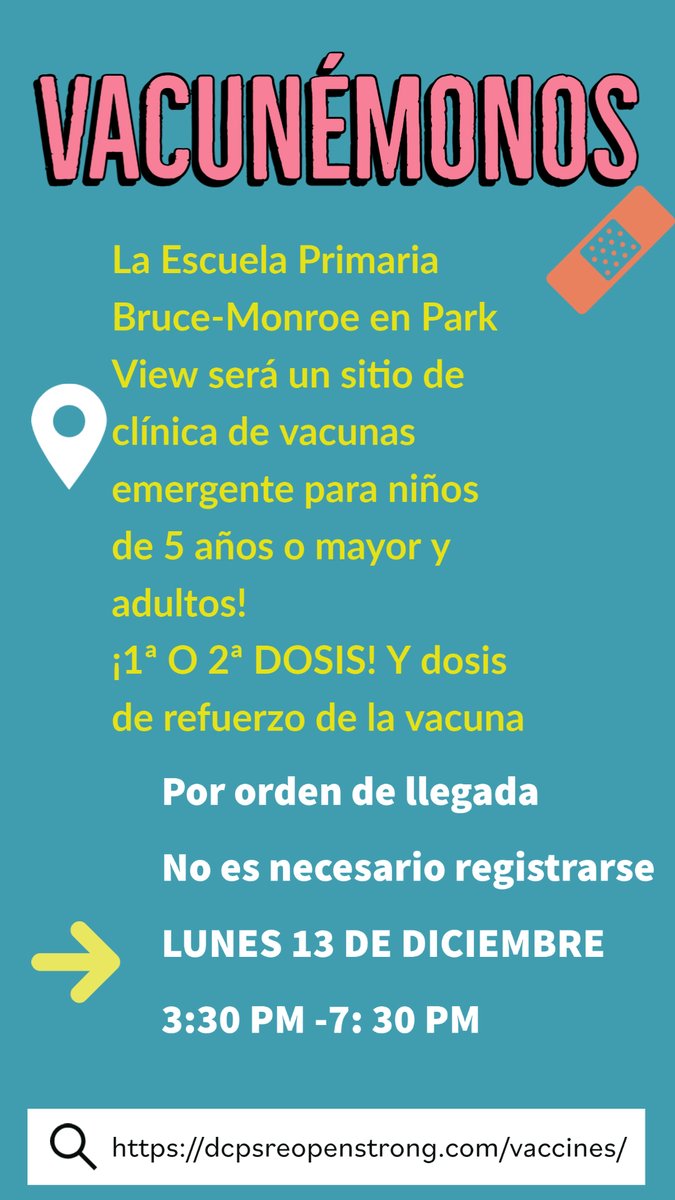 VACUNÉMONOS

La Escuela Primaria Bruce-Monroe en Park View será un sitio de clínica de vacunas emergente para niños de 5 años o mayor y adultos!
¡1ª O 2ª DOSIS! Y dosis de refuerzo de la vacuna

Por orden de llegada

No es necesario registrarse

LUNES 13 DE DICIEMBRE

3:30 PM -7: 30 PM

https://dcpsreopenstrong.com/vaccines/